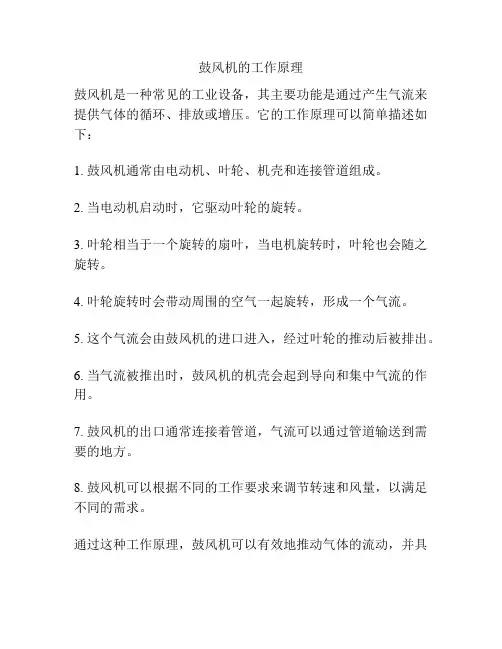 鼓风机的工作原理

鼓风机是一种常见的工业设备，其主要功能是通过产生气流来提供气体的循环、排放或增压。它的工作原理可以简单描述如下：

1. 鼓风机通常由电动机、叶轮、机壳和连接管道组成。

2. 当电动机启动时，它驱动叶轮的旋转。

3. 叶轮相当于一个旋转的扇叶，当电机旋转时，叶轮也会随之旋转。

4. 叶轮旋转时会带动周围的空气一起旋转，形成一个气流。

5. 这个气流会由鼓风机的进口进入，经过叶轮的推动后被排出。

6. 当气流被推出时，鼓风机的机壳会起到导向和集中气流的作用。

7. 鼓风机的出口通常连接着管道，气流可以通过管道输送到需要的地方。

8. 鼓风机可以根据不同的工作要求来调节转速和风量，以满足不同的需求。

通过这种工作原理，鼓风机可以有效地推动气体的流动，并具